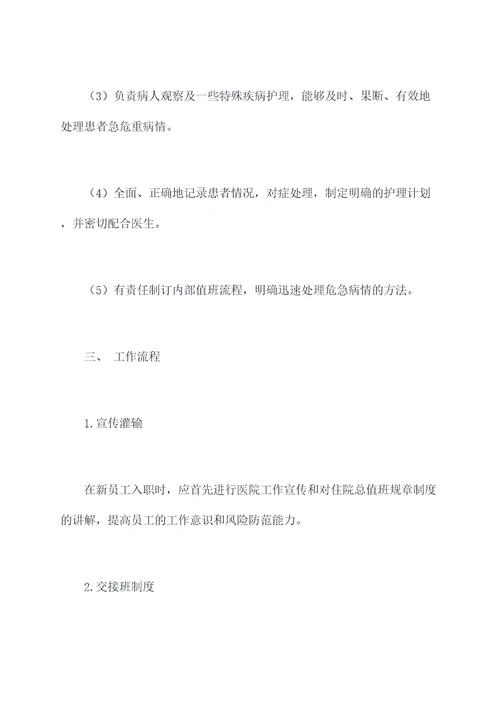 （3）负责病人观察及一些特殊疾病护理，能够及时、果断、有效地处理患者急危重病情。

（4）全面、正确地记录患者情况，对症处理，制定明确的护理计划，并密切配合医生。

（5）有责任制订内部值班流程，明确迅速处理危急病情的方法。

三、 工作流程

1.宣传灌输

在新员工入职时，应首先进行医院工作宣传和对住院总值班规章制度的讲解，提高员工的工作意识和风险防范能力。

2.交接班制度